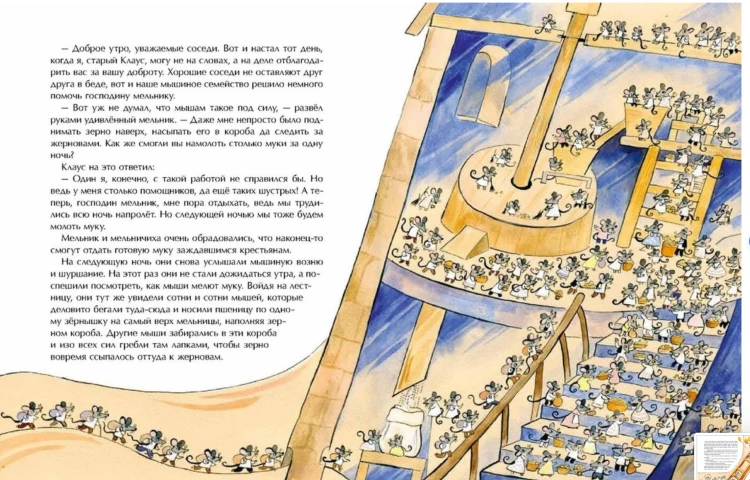 — Доброе утро, уважаемые соседи. Вот и настал тот день, когда я, старый Клаус, могу не на словах, а на деле отблагодарить вас за вашу доброту. Хорошие соседи не оставляют друг друга в беде, вот и наше мышиное семейство решило немного помочь господину мельнику.

— Вот уж не думал, что мышам такое под силу, — развёл руками удивлённый мельник. — Даже мне непросто было поднимать зерно наверх, насыпать его в короба да следить за жерновами. Как же смогли вы намолоть столько муки за одну ночь?

Клаус на это ответил:

— Один я, конечно, с такой работой не справился бы. Но ведь у меня столько помощников, да ещё таких шустрых! А теперь, господин мельник, мне пора отдыхать, ведь мы трудились всю ночь напролёт. Но следующей ночью мы тоже будем молоть муку.

Мельник и мельничиха очень обрадовались, что наконец-то смогут отдать готовую муку заждавшимся крестьянам.

На следующую ночь они снова услышали мышиную возню и шуршание. На этот раз они не стали дожидаться утра, а поспешили посмотреть, как мыши мелют муку. Войдя на лестницу, они тут же увидели сотни и сотни мышей, которые деловито бегали туда-сюда и носили пшеницу по одному зёрнышку на самый верх мельницы, наполняя зерном короба. Другие мыши забирались в эти короба и изо всех сил гребли там лапками, чтобы зерно вовремя ссыпалось оттуда к жерновам.